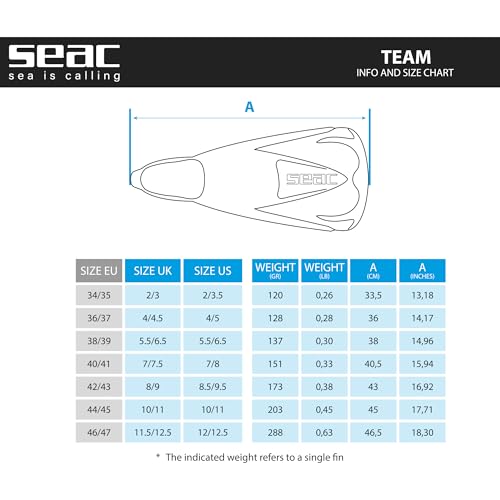 seac
sea is calling

TEAM
INFO AND SIZE CHART

A

seac

| SIZE EU | SIZE UK | SIZE US | WEIGHT (GR) | WEIGHT (LB) | A (CM) | A (INCHES) |
|---|---|---|---|---|---|---|
| 34/35 | 2/3 | 2/3.5 | 120 | 0,26 | 33,5 | 13,18 |
| 36/37 | 4/4.5 | 4/5 | 128 | 0,28 | 36 | 14,17 |
| 38/39 | 5.5/6.5 | 5.5/6.5 | 137 | 0,30 | 38 | 14,96 |
| 40/41 | 7/7.5 | 7/8 | 151 | 0,33 | 40,5 | 15,94 |
| 42/43 | 8/9 | 8.5/9.5 | 173 | 0,38 | 43 | 16,92 |
| 44/45 | 10/11 | 10/11 | 203 | 0,45 | 45 | 17,71 |
| 46/47 | 11.5/12.5 | 12/12.5 | 288 | 0,63 | 46,5 | 18,30 |

* The indicated weight refers to a single fin